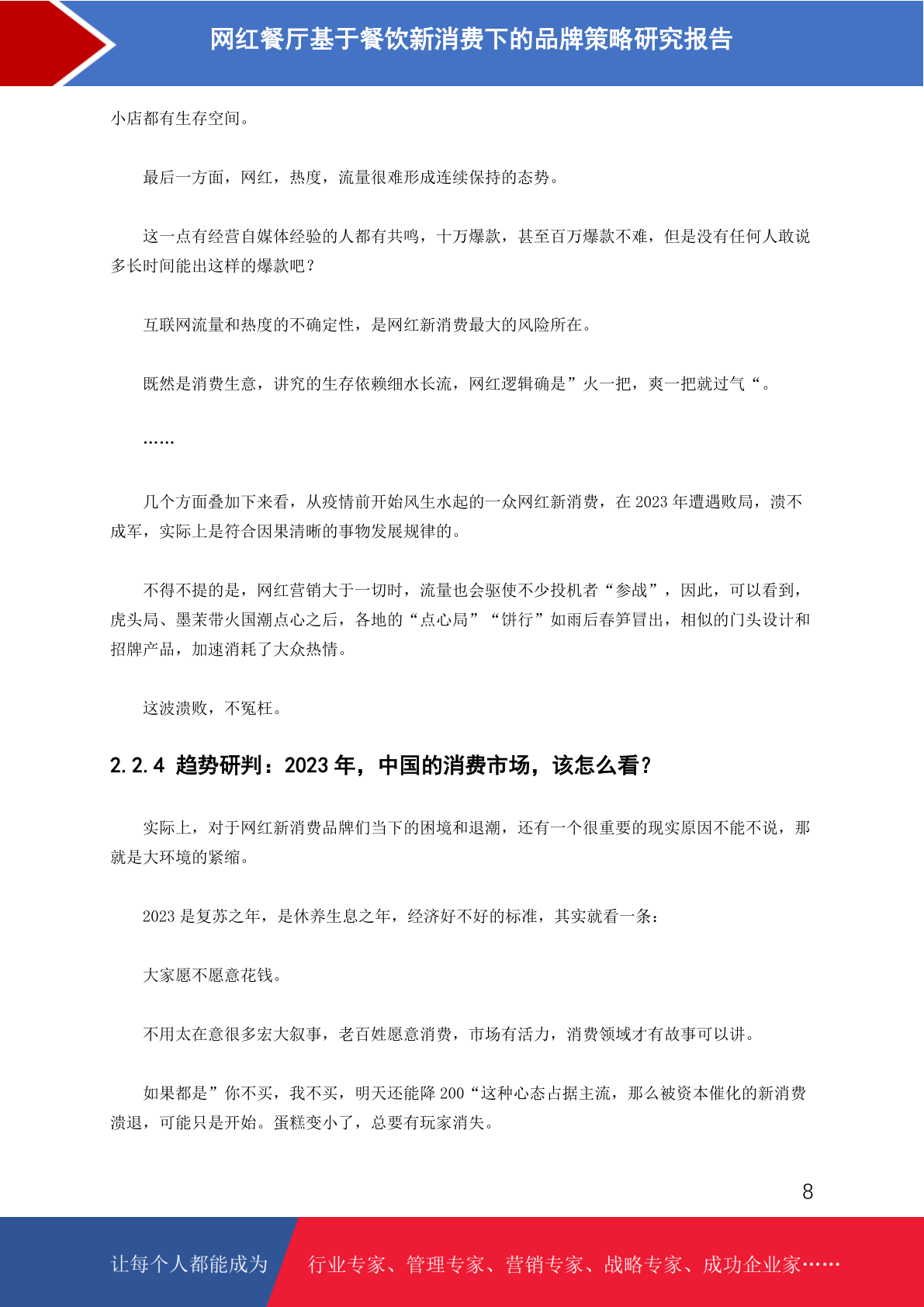 网红餐厅基于餐饮新消费下的品牌策略研究报告

小店都有生存空间。

最后一方面，网红，热度，流量很难形成连续保持的态势。

这一点有经营自媒体经验的人都有共鸣，十万爆款，甚至百万爆款不难，但是没有任何人敢说多长时间能出这样的爆款吧？

互联网流量和热度的不确定性，是网红新消费最大的风险所在。

既然是消费生意，讲究的生存依赖细水长流，网红逻辑确是”火一把，爽一把就过气“。

……

几个方面叠加下来看，从疫情前开始风生水起的一众网红新消费，在 2023 年遭遇败局，溃不成军，实际上是符合因果清晰的事物发展规律的。

不得不提的是，网红营销大于一切时，流量也会驱使不少投机者“参战”，因此，可以看到，虎头局、墨茉带火国潮点心之后，各地的“点心局”“饼行”如雨后春笋冒出，相似的门头设计和招牌产品，加速消耗了大众热情。

这波溃败，不冤枉。

2.2.4 趋势研判：2023 年，中国的消费市场，该怎么看？

实际上，对于网红新消费品牌们当下的困境和退潮，还有一个很重要的现实原因不能不说，那就是大环境的紧缩。

2023 是复苏之年，是休养生息之年，经济好不好的标准，其实就看一条：

大家愿不愿意花钱。

不用太在意很多宏大叙事，老百姓愿意消费，市场有活力，消费领域才有故事可以讲。

如果都是”你不买，我不买，明天还能降 200“这种心态占据主流，那么被资本催化的新消费溃退，可能只是开始。蛋糕变小了，总要有玩家消失。

8

让每个人都能成为 行业专家、管理专家、营销专家、战略专家、成功企业家……